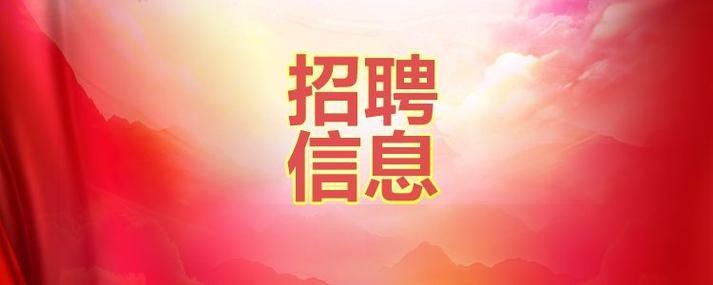 招聘
信息